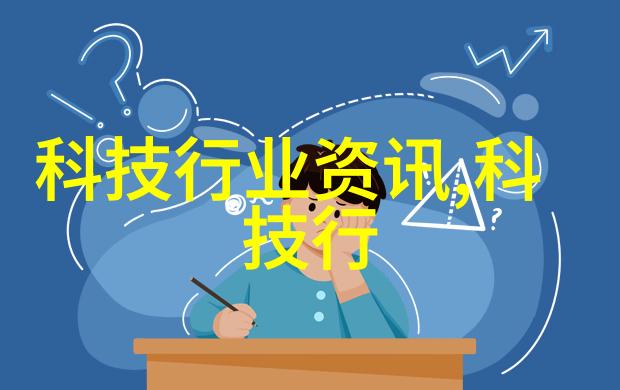 科技行业资讯,科技行